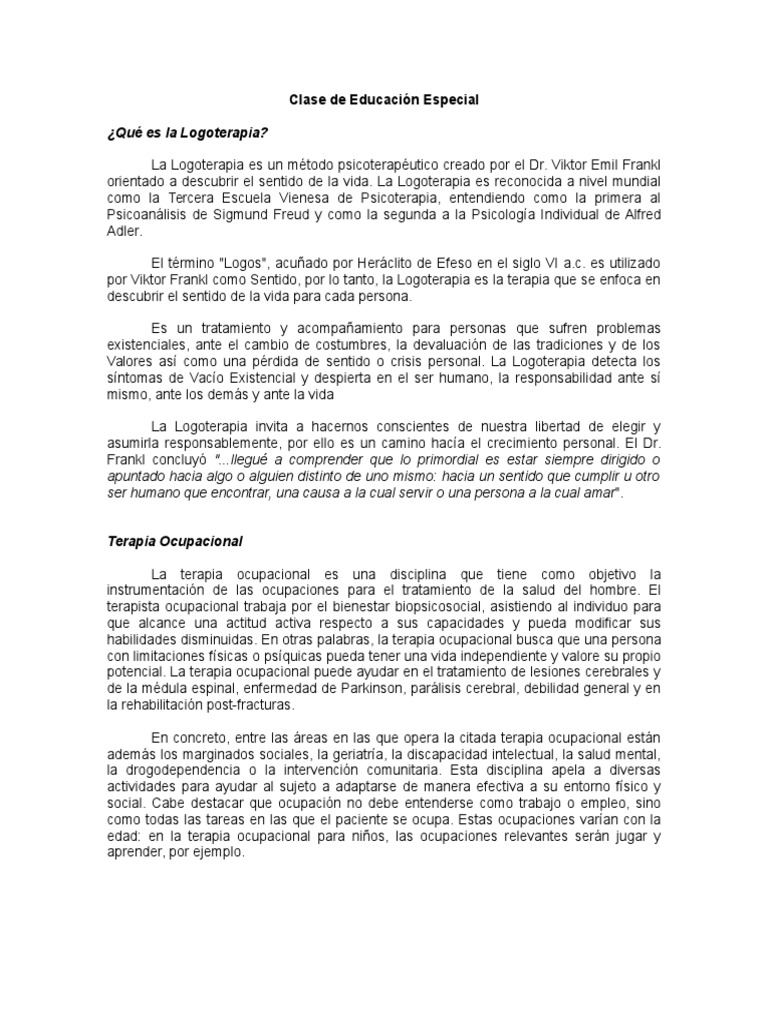 Clase de Educación Especial

¿Qué es la Logoterapia?

La Logoterapia es un método psicoterapéutico creado por el Dr. Viktor Emil Frankl orientado a descubrir el sentido de la vida. La Logoterapia es reconocida a nivel mundial como la Tercera Escuela Vienesa de Psicoterapia, entendiendo como la primera al Psicoanálisis de Sigmund Freud y como la segunda a la Psicología Individual de Alfred Adler.

El término "Logos", acuñado por Heráclito de Efeso en el siglo VI a.c. es utilizado por Viktor Frankl como Sentido, por lo tanto, la Logoterapia es la terapia que se enfoca en descubrir el sentido de la vida para cada persona.

Es un tratamiento y acompañamiento para personas que sufren problemas existenciales, ante el cambio de costumbres, la devaluación de las tradiciones y de los Valores así como una pérdida de sentido o crisis personal. La Logoterapia detecta los síntomas de Vacío Existencial y despierta en el ser humano, la responsabilidad ante sí mismo, ante los demás y ante la vida

La Logoterapia invita a hacernos conscientes de nuestra libertad de elegir y asumirla responsablemente, por ello es un camino hacía el crecimiento personal. El Dr. Frankl concluyó "...llegué a comprender que lo primordial es estar siempre dirigido o apuntado hacia algo o alguien distinto de uno mismo: hacia un sentido que cumplir u otro ser humano que encontrar, una causa a la cual servir o una persona a la cual amar".

Terapia Ocupacional

La terapia ocupacional es una disciplina que tiene como objetivo la instrumentación de las ocupaciones para el tratamiento de la salud del hombre. El terapista ocupacional trabaja por el bienestar biopsicosocial, asistiendo al individuo para que alcance una actitud activa respecto a sus capacidades y pueda modificar sus habilidades disminuidas. En otras palabras, la terapia ocupacional busca que una persona con limitaciones físicas o psíquicas pueda tener una vida independiente y valore su propio potencial. La terapia ocupacional puede ayudar en el tratamiento de lesiones cerebrales y de la médula espinal, enfermedad de Parkinson, parálisis cerebral, debilidad general y en la rehabilitación post-fracturas.

En concreto, entre las áreas en las que opera la citada terapia ocupacional están además los marginados sociales, la geriatría, la discapacidad intelectual, la salud mental, la drogodependencia o la intervención comunitaria. Esta disciplina apela a diversas actividades para ayudar al sujeto a adaptarse de manera efectiva a su entorno físico y social. Cabe destacar que ocupación no debe entenderse como trabajo o empleo, sino como todas las tareas en las que el paciente se ocupa. Estas ocupaciones varían con la edad: en la terapia ocupacional para niños, las ocupaciones relevantes serán jugar y aprender, por ejemplo.